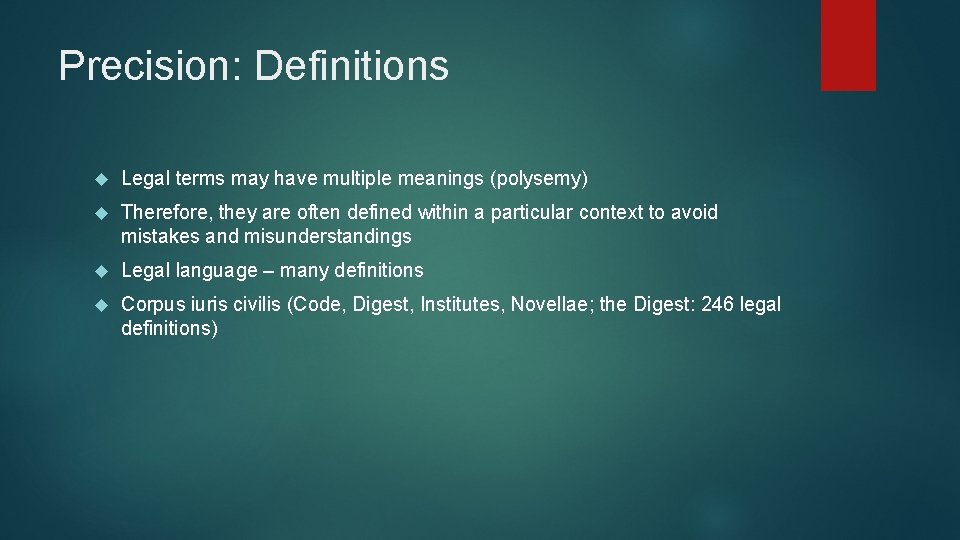 Precision: Definitions

Legal terms may have multiple meanings (polysemy)

Therefore, they are often defined within a particular context to avoid mistakes and misunderstandings

Legal language – many definitions

Corpus iuris civilis (Code, Digest, Institutes, Novellae; the Digest: 246 legal definitions)